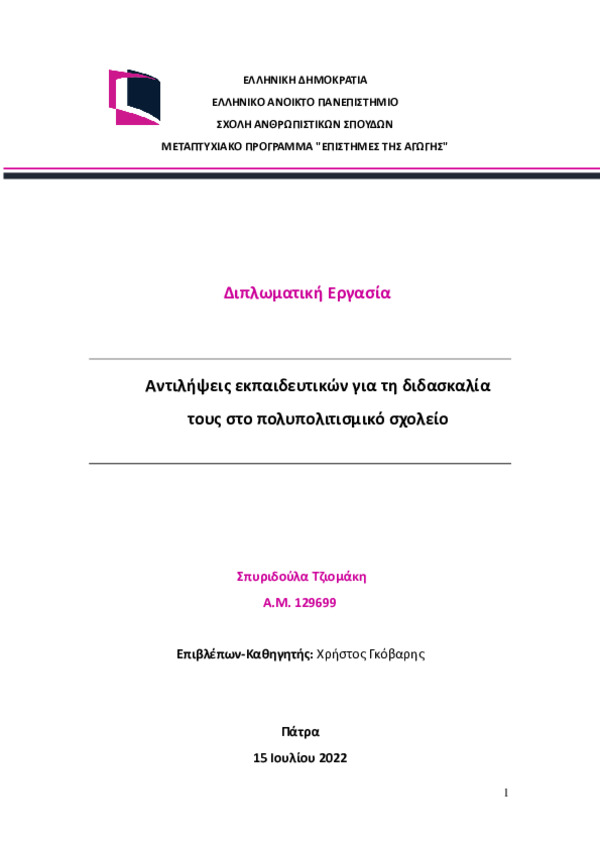 ΕΛΛΗΝΙΚΗ ΔΗΜΟΚΡΑΤΙΑ
ΕΛΛΗΝΙΚΟ ΑΝΟΙΚΤΟ ΠΑΝΕΠΙΣΤΗΜΙΟ
ΣΧΟΛΗ ΑΝΘΡΩΠΙΣΤΙΚΩΝ ΣΠΟΥΔΩΝ
ΜΕΤΑΠΤΥΧΙΑΚΟ ΠΡΟΓΡΑΜΜΑ "ΕΠΙΣΤΗΜΕΣ ΤΗΣ ΑΓΩΓΗΣ"

Διπλωματική Εργασία

Αντιλήψεις εκπαιδευτικών για τη διδασκαλία τους στο πολυπολιτισμικό σχολείο

Σπυριδούλα Τζιομάκη
Α.Μ. 129699

Επιβλέπων-Καθηγητής: Χρήστος Γκόβαρης

Πάτρα
15 Ιουλίου 2022

1